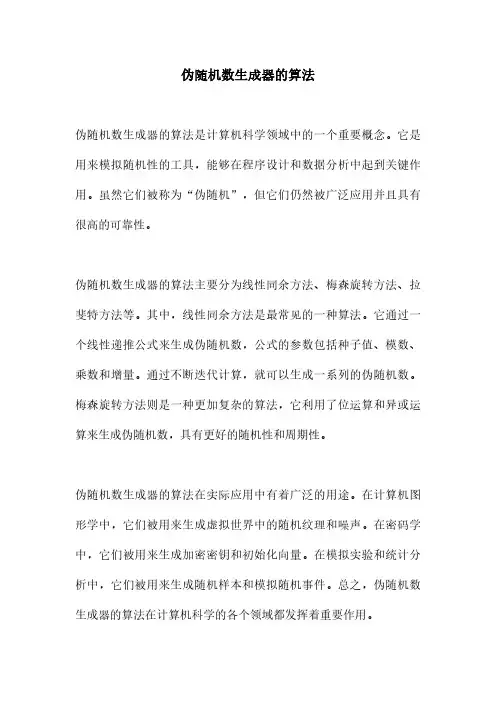 伪随机数生成器的算法

伪随机数生成器的算法是计算机科学领域中的一个重要概念。它是用来模拟随机性的工具，能够在程序设计和数据分析中起到关键作用。虽然它们被称为“伪随机”，但它们仍然被广泛应用并且具有很高的可靠性。

伪随机数生成器的算法主要分为线性同余方法、梅森旋转方法、拉斐特方法等。其中，线性同余方法是最常见的一种算法。它通过一个线性递推公式来生成伪随机数，公式的参数包括种子值、模数、乘数和增量。通过不断迭代计算，就可以生成一系列的伪随机数。梅森旋转方法则是一种更加复杂的算法，它利用了位运算和异或运算来生成伪随机数，具有更好的随机性和周期性。

伪随机数生成器的算法在实际应用中有着广泛的用途。在计算机图形学中，它们被用来生成虚拟世界中的随机纹理和噪声。在密码学中，它们被用来生成加密密钥和初始化向量。在模拟实验和统计分析中，它们被用来生成随机样本和模拟随机事件。总之，伪随机数生成器的算法在计算机科学的各个领域都发挥着重要作用。